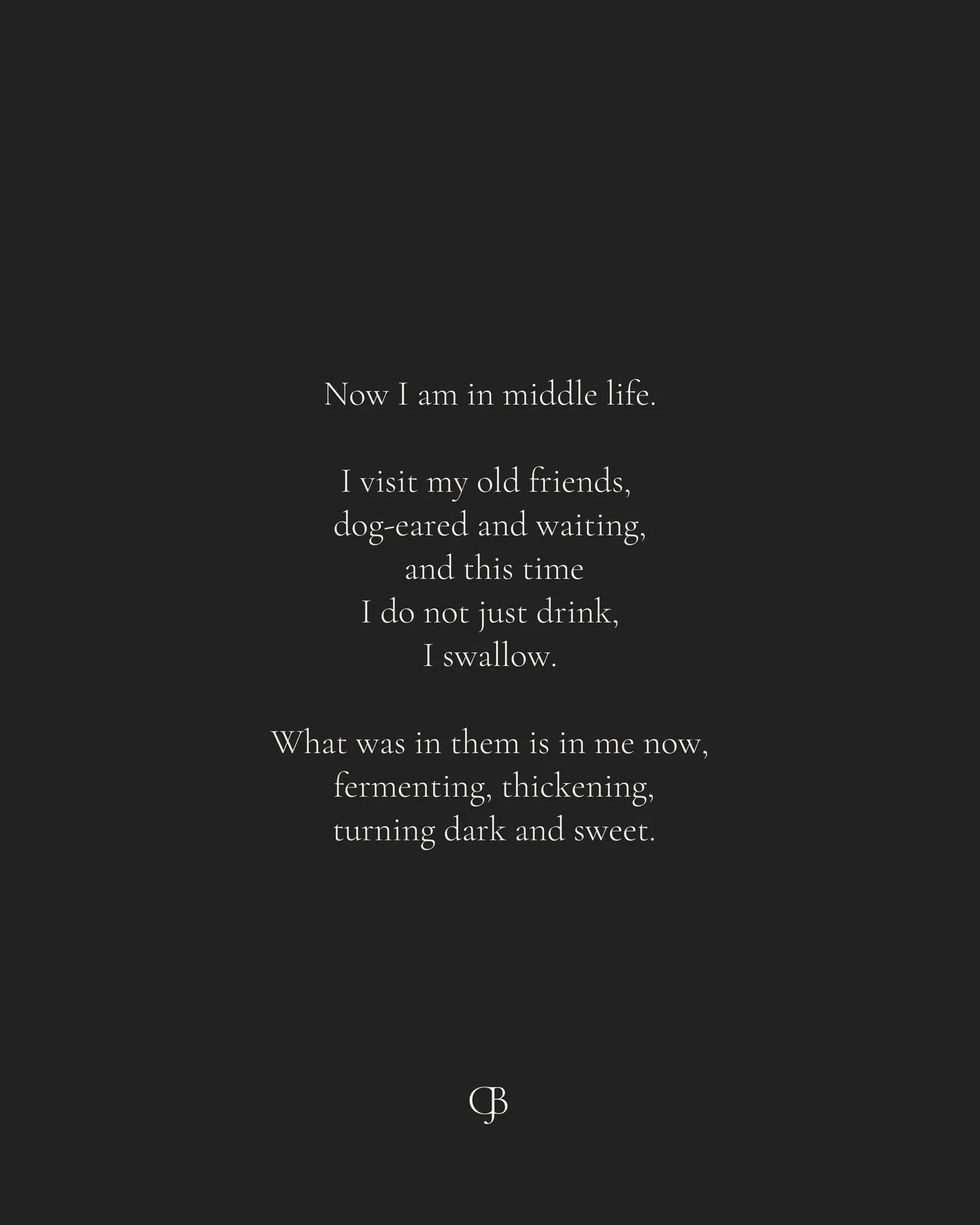 Now I am in middle life.

I visit my old friends,
dog-eared and waiting,
and this time
I do not just drink,
I swallow.

What was in them is in me now,
fermenting, thickening,
turning dark and sweet.

CJB